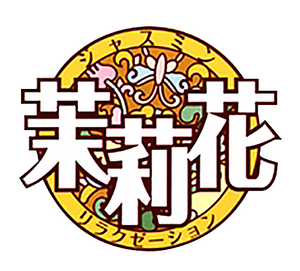 ジャスミン
茉莉花
リラクゼーション